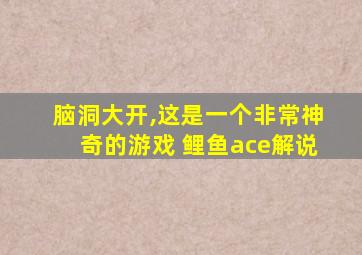 脑洞大开,这是一个非常神奇的游戏 鲤鱼ace解说